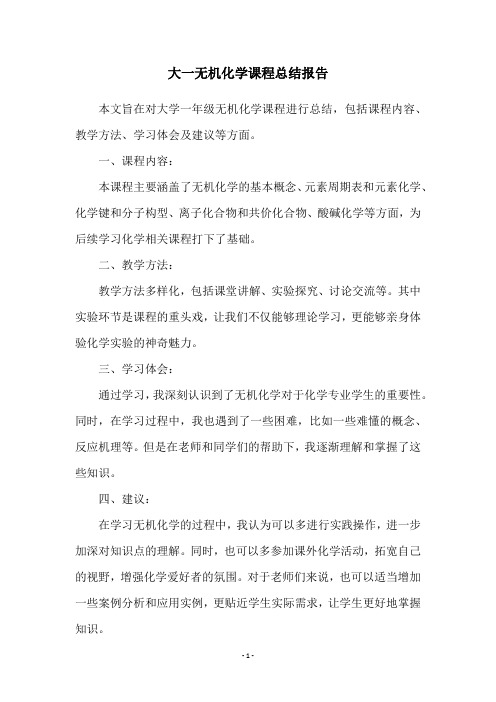 大一无机化学课程总结报告

本文旨在对大学一年级无机化学课程进行总结，包括课程内容、教学方法、学习体会及建议等方面。

一、课程内容：

本课程主要涵盖了无机化学的基本概念、元素周期表和元素化学、化学键和分子构型、离子化合物和共价化合物、酸碱化学等方面，为后续学习化学相关课程打下了基础。

二、教学方法：

教学方法多样化，包括课堂讲解、实验探究、讨论交流等。其中实验环节是课程的重头戏，让我们不仅能够理论学习，更能够亲身体验化学实验的神奇魅力。

三、学习体会：

通过学习，我深刻认识到了无机化学对于化学专业学生的重要性。同时，在学习过程中，我也遇到了一些困难，比如一些难懂的概念、反应机理等。但是在老师和同学们的帮助下，我逐渐理解和掌握了这些知识。

四、建议：

在学习无机化学的过程中，我认为可以多进行实践操作，进一步加深对知识点的理解。同时，也可以多参加课外化学活动，拓宽自己的视野，增强化学爱好者的氛围。对于老师们来说，也可以适当增加一些案例分析和应用实例，更贴近学生实际需求，让学生更好地掌握知识。

- 1 -